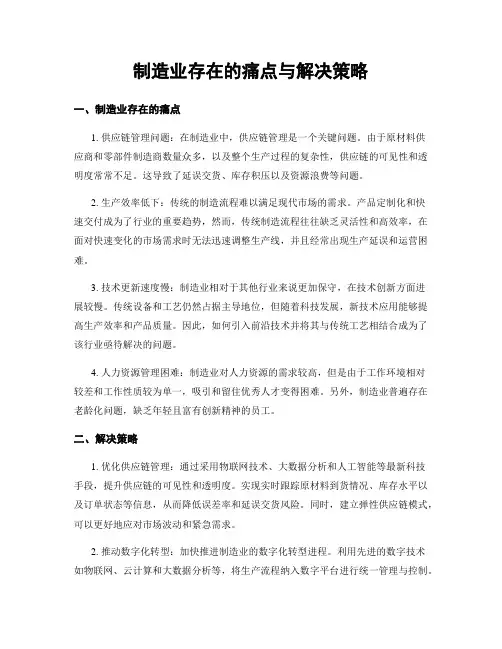 制造业存在的痛点与解决策略

一、制造业存在的痛点

1. 供应链管理问题：在制造业中，供应链管理是一个关键问题。由于原材料供应商和零部件制造商数量众多，以及整个生产过程的复杂性，供应链的可见性和透明度常常不足。这导致了延误交货、库存积压以及资源浪费等问题。

2. 生产效率低下：传统的制造流程难以满足现代市场的需求。产品定制化和快速交付成为了行业的重要趋势，然而，传统制造流程往往缺乏灵活性和高效率，在面对快速变化的市场需求时无法迅速调整生产线，并且经常出现生产延误和运营困难。

3. 技术更新速度慢：制造业相对于其他行业来说更加保守，在技术创新方面进展较慢。传统设备和工艺仍然占据主导地位，但随着科技发展，新技术应用能够提高生产效率和产品质量。因此，如何引入前沿技术并将其与传统工艺相结合成为了该行业亟待解决的问题。

4. 人力资源管理困难：制造业对人力资源的需求较高，但是由于工作环境相对较差和工作性质较为单一，吸引和留住优秀人才变得困难。另外，制造业普遍存在老龄化问题，缺乏年轻且富有创新精神的员工。

二、解决策略

1. 优化供应链管理：通过采用物联网技术、大数据分析和人工智能等最新科技手段，提升供应链的可见性和透明度。实现实时跟踪原材料到货情况、库存水平以及订单状态等信息，从而降低误差率和延误交货风险。同时，建立弹性供应链模式，可以更好地应对市场波动和紧急需求。

2. 推动数字化转型：加快推进制造业的数字化转型进程。利用先进的数字技术如物联网、云计算和大数据分析等，将生产流程纳入数字平台进行统一管理与控制。